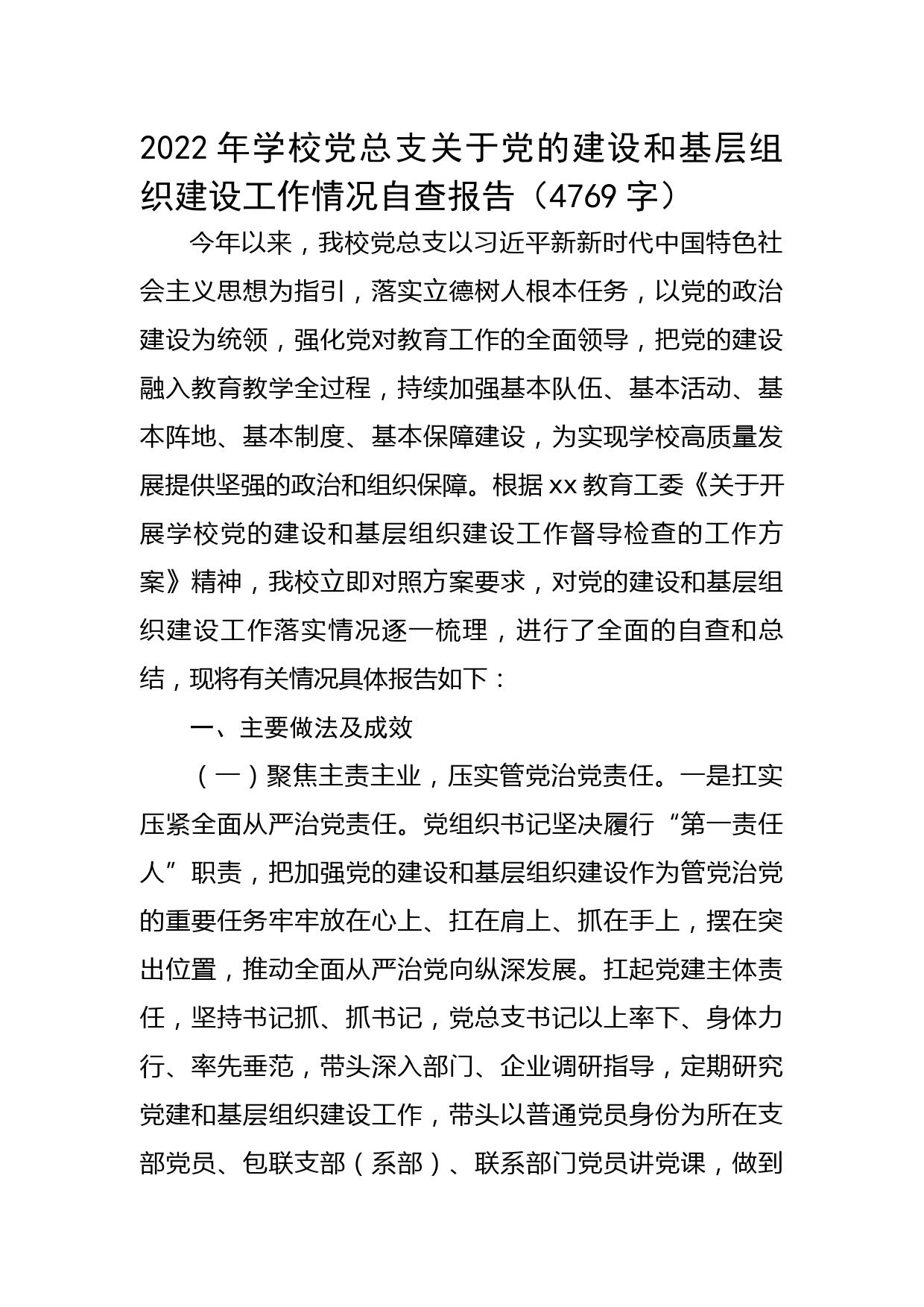 2022 年学校党总支关于党的建设和基层组织建设工作情况自查报告（4769 字）

今年以来，我校党总支以习近平新新时代中国特色社会主义思想为指引，落实立德树人根本任务，以党的政治建设为统领，强化党对教育工作的全面领导，把党的建设融入教育教学全过程，持续加强基本队伍、基本活动、基本阵地、基本制度、基本保障建设，为实现学校高质量发展提供坚强的政治和组织保障。根据 xx 教育工委《关于开展学校党的建设和基层组织建设工作督导检查的工作方案》精神，我校立即对照方案要求，对党的建设和基层组织建设工作落实情况逐一梳理，进行了全面的自查和总结，现将有关情况具体报告如下：

一、主要做法及成效

（一）聚焦主责主业，压实管党治党责任。一是扛实压紧全面从严治党责任。党组织书记坚决履行“第一责任人”职责，把加强党的建设和基层组织建设作为管党治党的重要任务牢牢放在心上、扛在肩上、抓在手上，摆在突出位置，推动全面从严治党向纵深发展。扛起党建主体责任，坚持书记抓、抓书记，党总支书记以上率下、身体力行、率先垂范，带头深入部门、企业调研指导，定期研究党建和基层组织建设工作，带头以普通党员身份为所在支部党员、包联支部（系部）、联系部门党员讲党课，做到